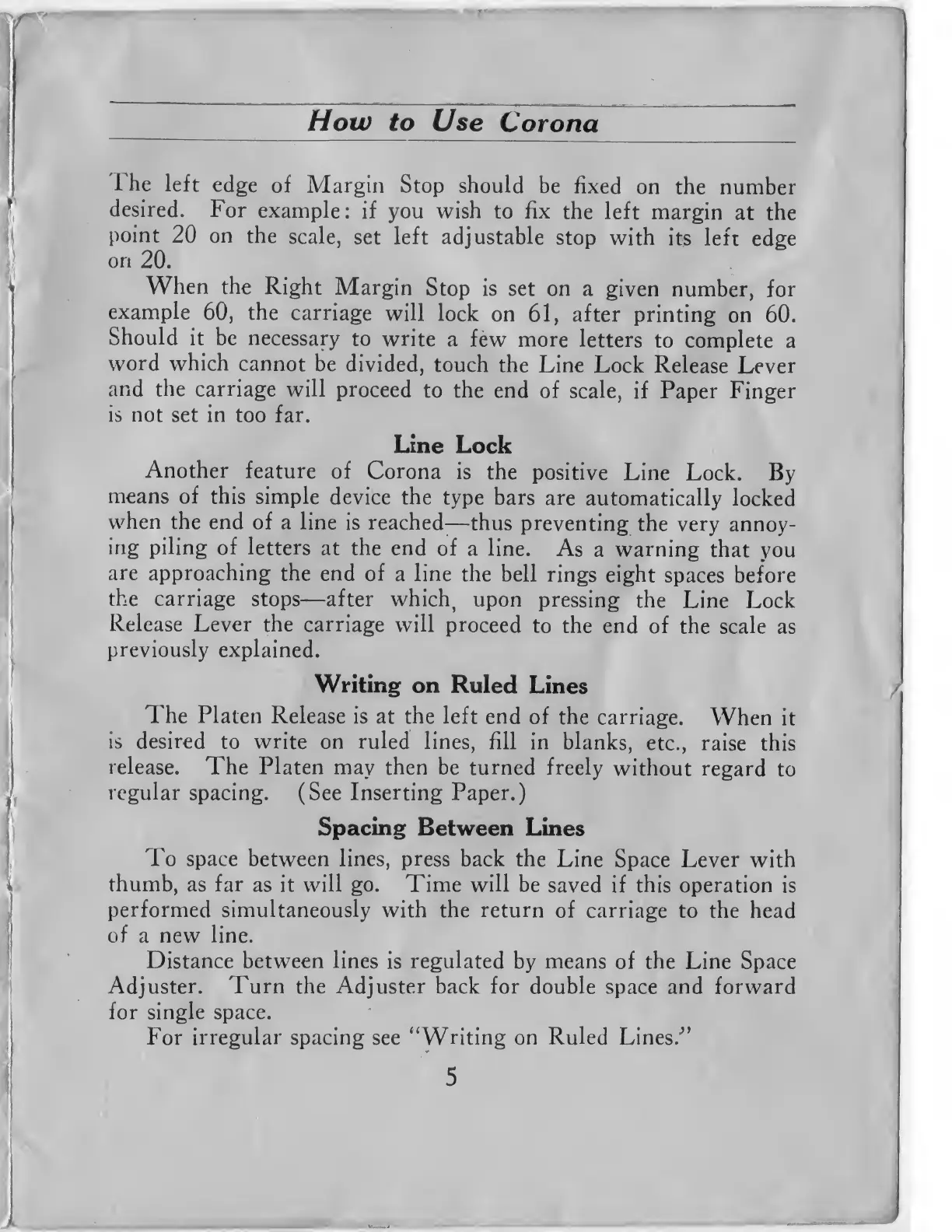 How to Use Corona

The left edge of Margin Stop should be fixed on the number desired. For example: if you wish to fix the left margin at the point 20 on the scale, set left adjustable stop with its left edge on 20.

When the Right Margin Stop is set on a given number, for example 60, the carriage will lock on 61, after printing on 60. Should it be necessary to write a few more letters to complete a word which cannot be divided, touch the Line Lock Release Lever and the carriage will proceed to the end of scale, if Paper Finger is not set in too far.

Line Lock

Another feature of Corona is the positive Line Lock. By means of this simple device the type bars are automatically locked when the end of a line is reached—thus preventing the very annoying piling of letters at the end of a line. As a warning that you are approaching the end of a line the bell rings eight spaces before the carriage stops—after which, upon pressing the Line Lock Release Lever the carriage will proceed to the end of the scale as previously explained.

Writing on Ruled Lines

The Platen Release is at the left end of the carriage. When it is desired to write on ruled lines, fill in blanks, etc., raise this release. The Platen may then be turned freely without regard to regular spacing. (See Inserting Paper.)

Spacing Between Lines

To space between lines, press back the Line Space Lever with thumb, as far as it will go. Time will be saved if this operation is performed simultaneously with the return of carriage to the head of a new line.

Distance between lines is regulated by means of the Line Space Adjuster. Turn the Adjuster back for double space and forward for single space.

For irregular spacing see "Writing on Ruled Lines."

5